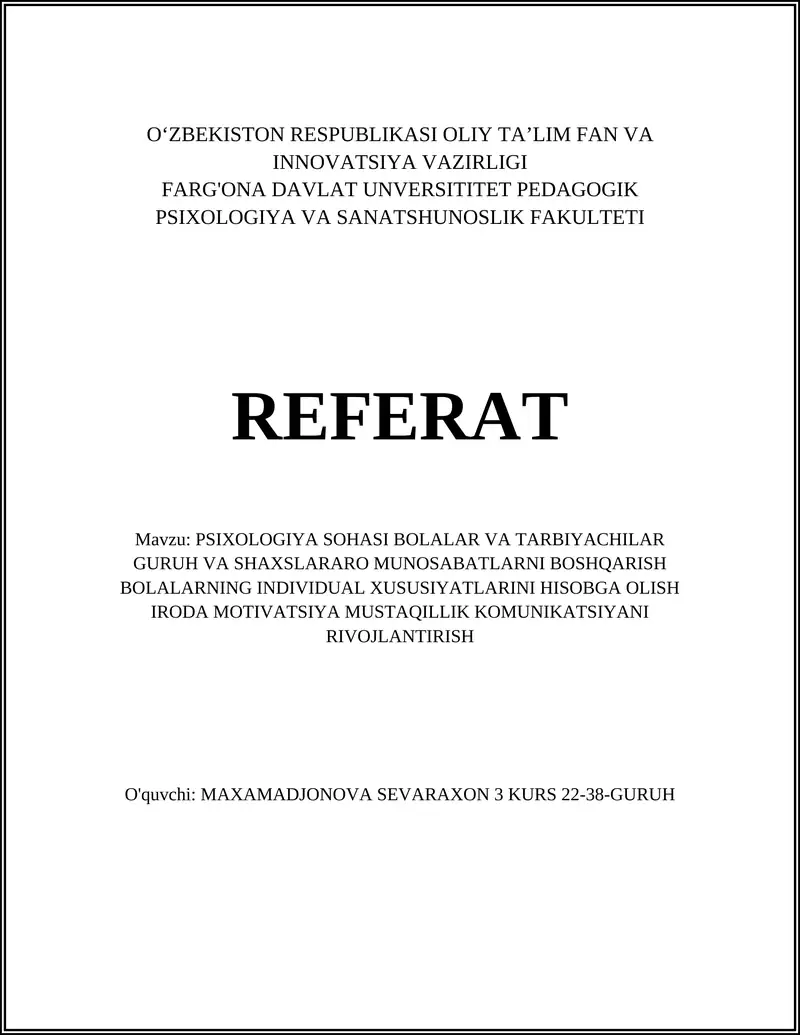 O‘ZBEKISTON RESPUBLIKASI OLIY TA’LIM FAN VA INNOVATSIYA VAZIRLIGI
FARG'ONA DAVLAT UNVERSITITET PEDAGOGIK PSIXOLOGIYA VA SANATSHUNOSLIK FAKULTETI

REFERAT

Mavzu: PSIXOLOGIYA SOHASI BOLALAR VA TARBIYACHILAR GURUH VA SHAXSLARARO MUNOSABATLARNI BOSHQARISH BOLALARNING INDIVIDUAL XUSUSIYATLARINI HISOBGA OLISH IRODA MOTIVATSIYA MUSTAQILLIK KOMUNIKATSIYANI RIVOJLANTIRISH

O'quvchi: MAXAMADJONOVA SEVARAXON 3 KURS 22-38-GURUH